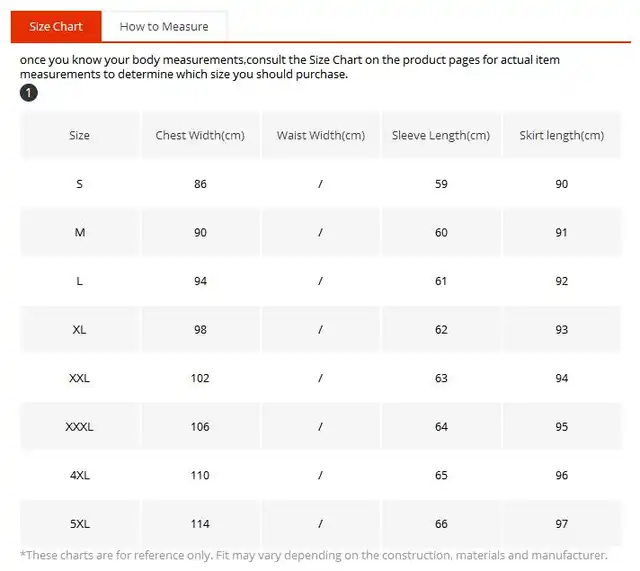 Size Chart How to Measure

once you know your body measurements,consult the Size Chart on the product pages for actual item measurements to determine which size you should purchase.

1

| Size | Chest Width(cm) | Waist Width(cm) | Sleeve Length(cm) | Skirt length(cm) |
|---|---|---|---|---|
| S | 86 | / | 59 | 90 |
| M | 90 | / | 60 | 91 |
| L | 94 | / | 61 | 92 |
| XL | 98 | / | 62 | 93 |
| XXL | 102 | / | 63 | 94 |
| XXXL | 106 | / | 64 | 95 |
| 4XL | 110 | / | 65 | 96 |
| 5XL | 114 | / | 66 | 97 |

*These charts are for reference only. Fit may vary depending on the construction, materials and manufacturer.